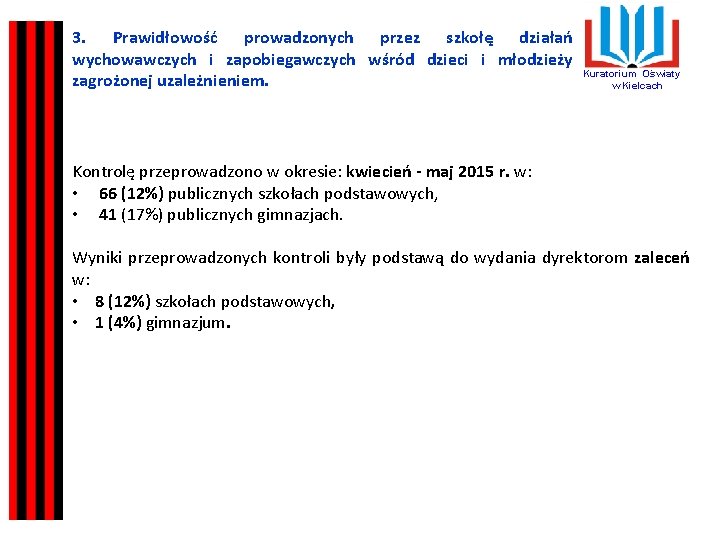 3. Prawidłowość prowadzonych przez szkołę działań wychowawczych i zapobiegawczych wśród dzieci i młodzieży zagrożonej uzależnieniem.

Kuratorium Oświaty w Kielcach

Kontrolę przeprowadzono w okresie: kwiecień - maj 2015 r. w:
• 66 (12%) publicznych szkołach podstawowych,
• 41 (17%) publicznych gimnazjach.

Wyniki przeprowadzonych kontroli były podstawą do wydania dyrektorom zaleceń w:
• 8 (12%) szkołach podstawowych,
• 1 (4%) gimnazjum.